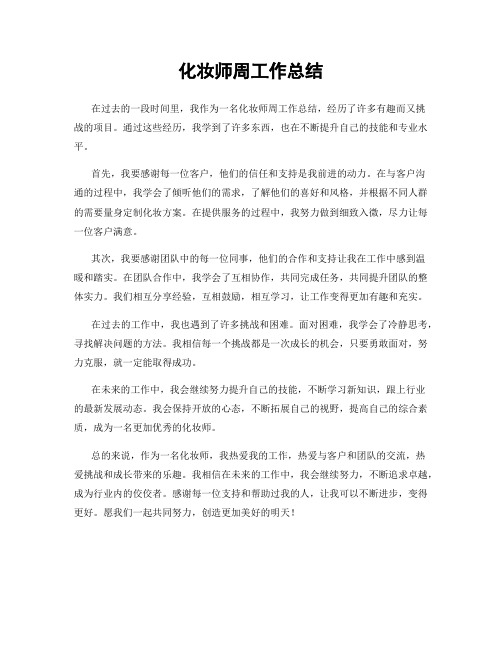 化妆师周工作总结

在过去的一段时间里，我作为一名化妆师周工作总结，经历了许多有趣而又挑战的项目。通过这些经历，我学到了许多东西，也在不断提升自己的技能和专业水平。

首先，我要感谢每一位客户，他们的信任和支持是我前进的动力。在与客户沟通的过程中，我学会了倾听他们的需求，了解他们的喜好和风格，并根据不同人群的需要量身定制化妆方案。在提供服务的过程中，我努力做到细致入微，尽力让每一位客户满意。

其次，我要感谢团队中的每一位同事，他们的合作和支持让我在工作中感到温暖和踏实。在团队合作中，我学会了互相协作，共同完成任务，共同提升团队的整体实力。我们相互分享经验，互相鼓励，相互学习，让工作变得更加有趣和充实。

在过去的工作中，我也遇到了许多挑战和困难。面对困难，我学会了冷静思考，寻找解决问题的方法。我相信每一个挑战都是一次成长的机会，只要勇敢面对，努力克服，就一定能取得成功。

在未来的工作中，我会继续努力提升自己的技能，不断学习新知识，跟上行业的最新发展动态。我会保持开放的心态，不断拓展自己的视野，提高自己的综合素质，成为一名更加优秀的化妆师。

总的来说，作为一名化妆师，我热爱我的工作，热爱与客户和团队的交流，热爱挑战和成长带来的乐趣。我相信在未来的工作中，我会继续努力，不断追求卓越，成为行业内的佼佼者。感谢每一位支持和帮助过我的人，让我可以不断进步，变得更好。愿我们一起共同努力，创造更加美好的明天！